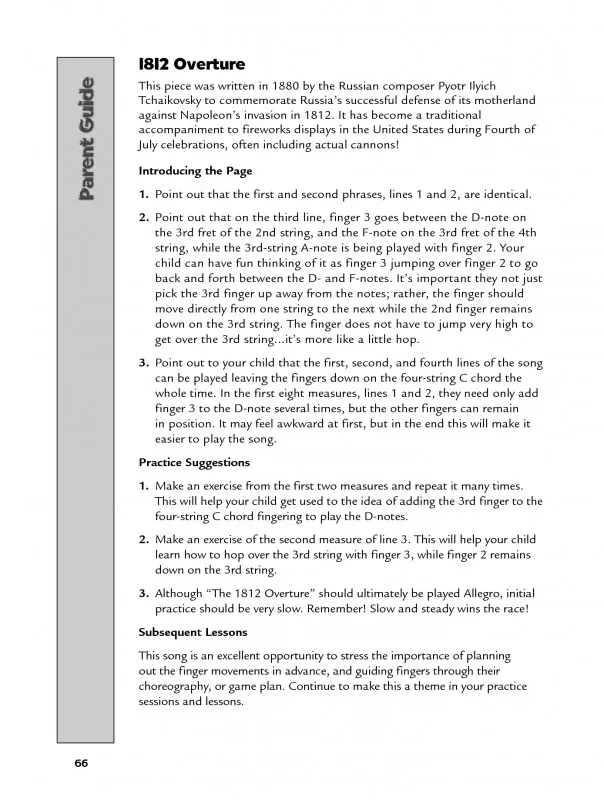 Parent Guide

1812 Overture

This piece was written in 1880 by the Russian composer Pyotr Ilyich Tchaikovsky to commemorate Russia's successful defense of its motherland against Napoleon's invasion in 1812. It has become a traditional accompaniment to fireworks displays in the United States during Fourth of July celebrations, often including actual cannons!

Introducing the Page

1. Point out that the first and second phrases, lines 1 and 2, are identical.

2. Point out that on the third line, finger 3 goes between the D-note on the 3rd fret of the 2nd string, and the F-note on the 3rd fret of the 4th string, while the 3rd-string A-note is being played with finger 2. Your child can have fun thinking of it as finger 3 jumping over finger 2 to go back and forth between the D- and F-notes. It's important they not just pick the 3rd finger up away from the notes; rather, the finger should move directly from one string to the next while the 2nd finger remains down on the 3rd string. The finger does not have to jump very high to get over the 3rd string...it's more like a little hop.

3. Point out to your child that the first, second, and fourth lines of the song can be played leaving the fingers down on the four-string C chord the whole time. In the first eight measures, lines 1 and 2, they need only add finger 3 to the D-note several times, but the other fingers can remain in position. It may feel awkward at first, but in the end this will make it easier to play the song.

Practice Suggestions

1. Make an exercise from the first two measures and repeat it many times. This will help your child get used to the idea of adding the 3rd finger to the four-string C chord fingering to play the D-notes.

2. Make an exercise of the second measure of line 3. This will help your child learn how to hop over the 3rd string with finger 3, while finger 2 remains down on the 3rd string.

3. Although "The 1812 Overture" should ultimately be played Allegro, initial practice should be very slow. Remember! Slow and steady wins the race!

Subsequent Lessons

This song is an excellent opportunity to stress the importance of planning out the finger movements in advance, and guiding fingers through their choreography, or game plan. Continue to make this a theme in your practice sessions and lessons.

66